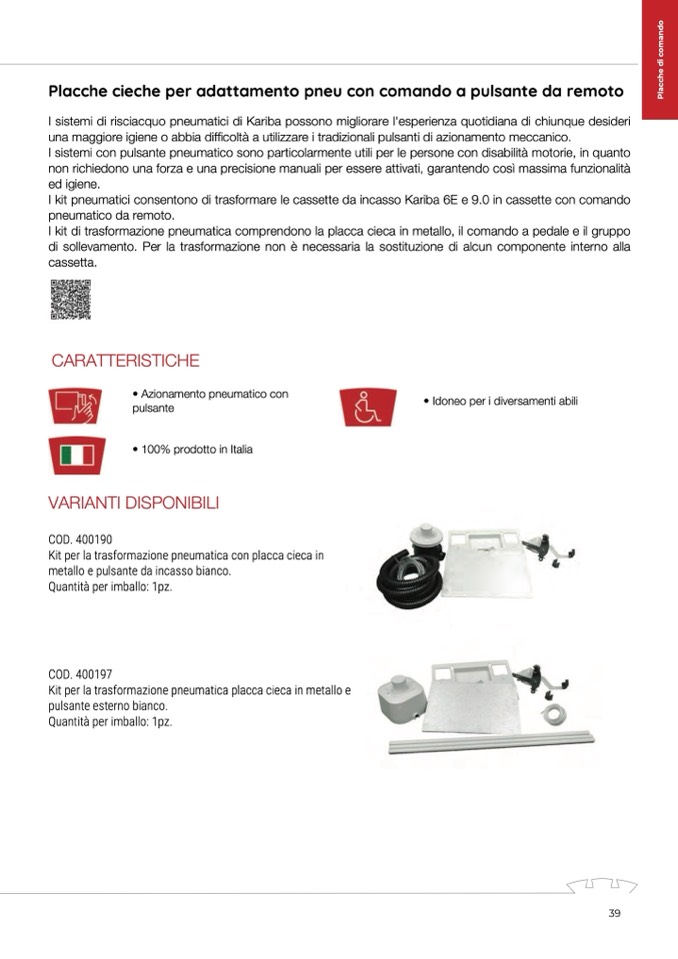 Placche di comando

Placche cieche per adattamento pneu con comando a pulsante da remoto

I sistemi di risciacquo pneumatici di Kariba possono migliorare l'esperienza quotidiana di chiunque desideri una maggiore igiene o abbia difficoltà a utilizzare i tradizionali pulsanti di azionamento meccanico.
I sistemi con pulsante pneumatico sono particolarmente utili per le persone con disabilità motorie, in quanto non richiedono una forza e una precisione manuali per essere attivati, garantendo così massima funzionalità ed igiene.
I kit pneumatici consentono di trasformare le cassette da incasso Kariba 6E e 9.0 in cassette con comando pneumatico da remoto.
I kit di trasformazione pneumatica comprendono la placca cieca in metallo, il comando a pedale e il gruppo di sollevamento. Per la trasformazione non è necessaria la sostituzione di alcun componente interno alla cassetta.

CARATTERISTICHE

• Azionamento pneumatico con pulsante

• Idoneo per i diversamenti abili

• 100% prodotto in Italia

VARIANTI DISPONIBILI

COD. 400190
Kit per la trasformazione pneumatica con placca cieca in metallo e pulsante da incasso bianco.
Quantità per imballo: 1pz.

COD. 400197
Kit per la trasformazione pneumatica placca cieca in metallo e pulsante esterno bianco.
Quantità per imballo: 1pz.

39